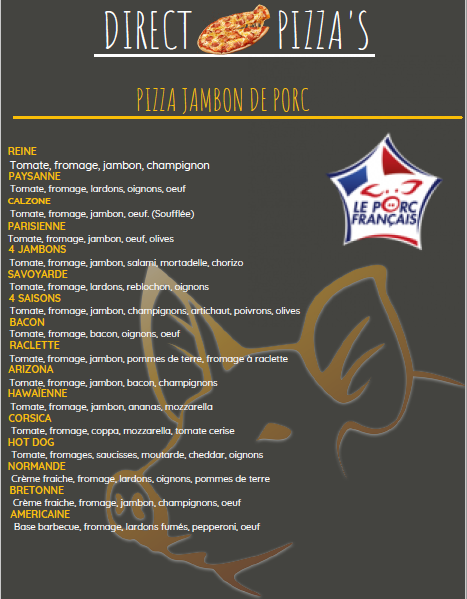 DIRECT PIZZA'S

PIZZA JAMBON DE PORC

LE PORC FRANÇAIS

REINE
Tomate, fromage, jambon, champignon

PAYSANNE
Tomate, fromage, lardons, oignons, oeuf

CALZONE
Tomate, fromage, jambon, oeuf. (Soufflée)

PARISIENNE
Tomate, fromage, jambon, oeuf, olives

4 JAMBONS
Tomate, fromage, jambon, salami, mortadelle, chorizo

SAVOYARDE
Tomate, fromage, lardons, reblochon, oignons

4 SAISONS
Tomate, fromage, jambon, champignons, artichaut, poivrons, olives

BACON
Tomate, fromage, bacon, oignons, oeuf

RACLETTE
Tomate, fromage, jambon, pommes de terre, fromage à raclette

ARIZONA
Tomate, fromage, jambon, bacon, champignons

HAWAÏENNE
Tomate, fromage, jambon, ananas, mozzarella

CORSICA
Tomate, fromage, coppa, mozzarella, tomate cerise

HOT DOG
Tomate, fromages, saucisses, moutarde, cheddar, oignons

NORMANDE
Crème fraiche, fromage, lardons, oignons, pommes de terre

BRETONNE
Crème fraiche, fromage, jambon, champignons, oeuf

AMERICAINE
Base barbecue, fromage, lardons fumés, pepperoni, oeuf